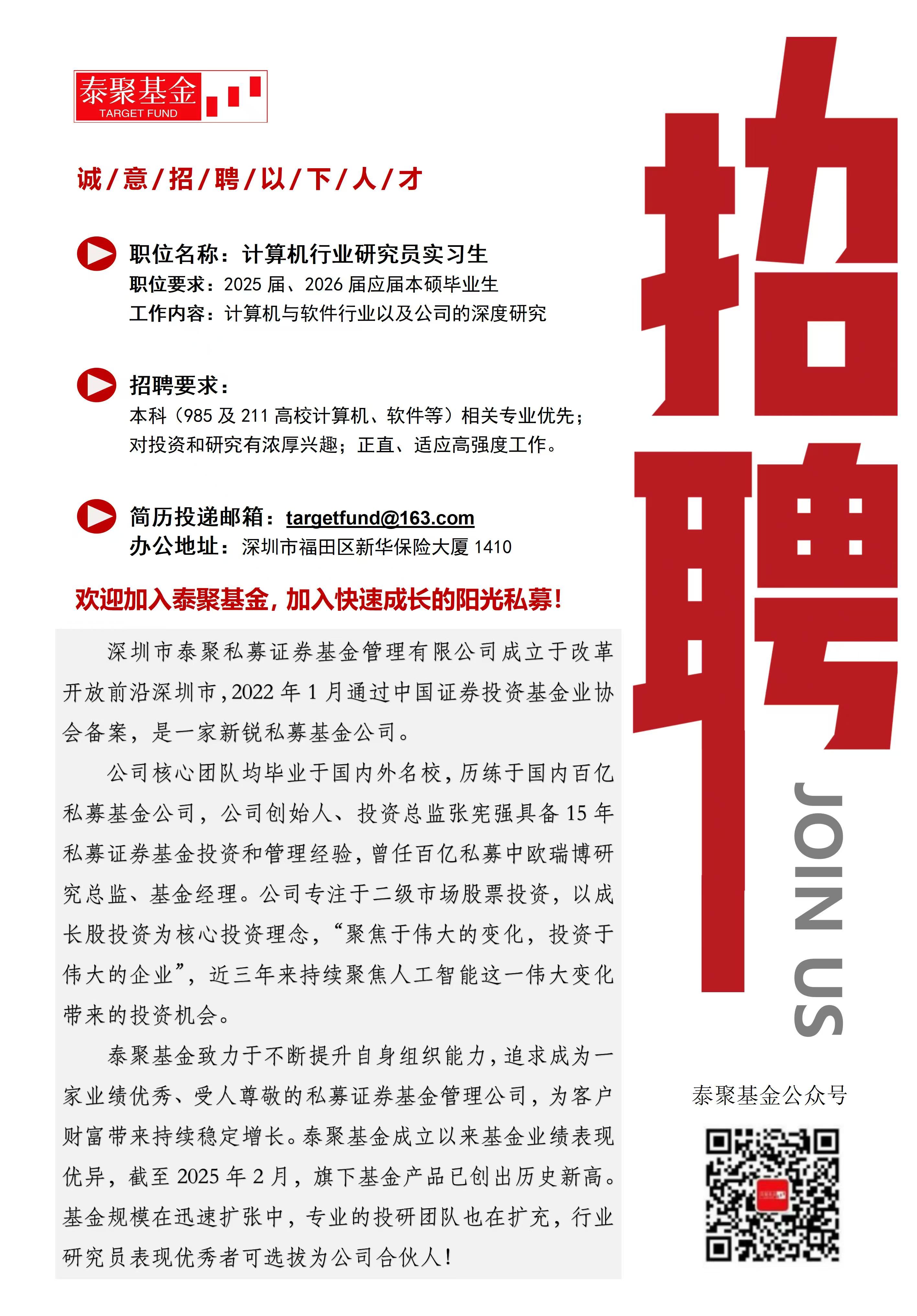 泰聚基金
TARGET FUND

诚/意/招/聘/以/下/人/才

职位名称：计算机行业研究员实习生
职位要求：2025 届、2026 届应届本硕毕业生
工作内容：计算机与软件行业以及公司的深度研究

招聘要求：
本科（985 及 211 高校计算机、软件等）相关专业优先；
对投资和研究有浓厚兴趣；正直、适应高强度工作。

简历投递邮箱：targetfund@163.com
办公地址：深圳市福田区新华保险大厦 1410

欢迎加入泰聚基金，加入快速成长的阳光私募！

深圳市泰聚私募证券基金管理有限公司成立于改革开放前沿深圳市，2022 年 1 月通过中国证券投资基金业协会备案，是一家新锐私募基金公司。

公司核心团队均毕业于国内外名校，历练于国内百亿私募基金公司，公司创始人、投资总监张宪强具备 15 年私募证券基金投资和管理经验，曾任百亿私募中欧瑞博研究总监、基金经理。公司专注于二级市场股票投资，以成长股投资为核心投资理念，“聚焦于伟大的变化，投资于伟大的企业”，近三年来持续聚焦人工智能这一伟大变化带来的投资机会。

泰聚基金致力于不断提升自身组织能力，追求成为一家业绩优秀、受人尊敬的私募证券基金管理公司，为客户财富带来持续稳定增长。泰聚基金成立以来基金业绩表现优异，截至 2025 年 2 月，旗下基金产品已创出历史新高。基金规模在迅速扩张中，专业的投研团队也在扩充，行业研究员表现优秀者可选拔为公司合伙人！

招聘
JOIN US

泰聚基金公众号